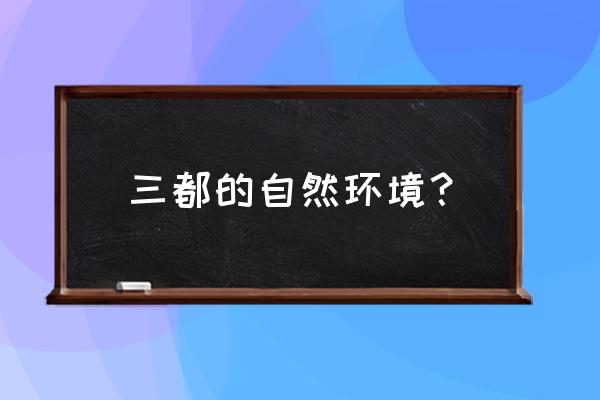 三都的自然环境？